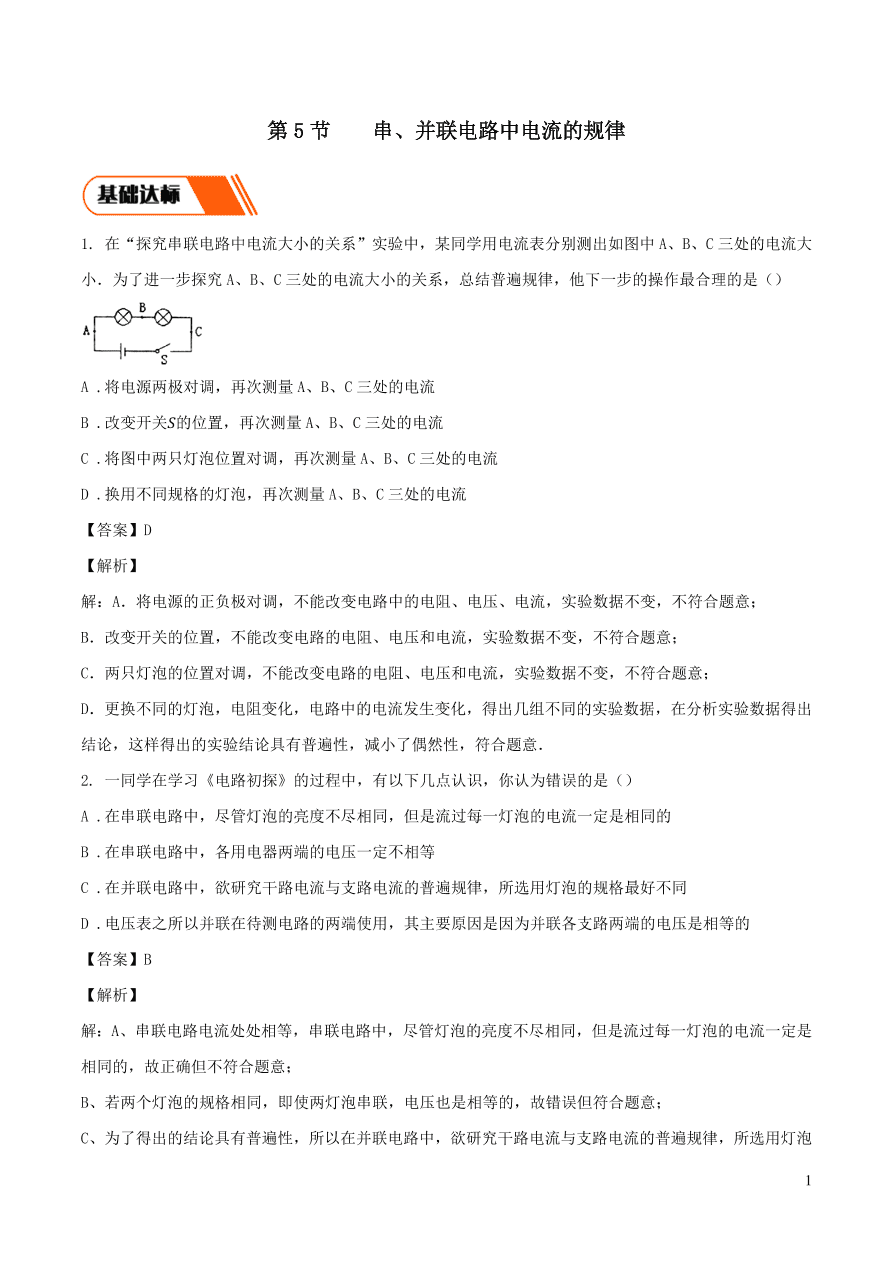 第 5 节　　串、并联电路中电流的规律

基础达标

1. 在“探究串联电路中电流大小的关系”实验中，某同学用电流表分别测出如图中 A、B、C 三处的电流大小．为了进一步探究 A、B、C 三处的电流大小的关系，总结普遍规律，他下一步的操作最合理的是（）

A　B　C　S

A．将电源两极对调，再次测量 A、B、C 三处的电流

B．改变开关$S$的位置，再次测量 A、B、C 三处的电流

C．将图中两只灯泡位置对调，再次测量 A、B、C 三处的电流

D．换用不同规格的灯泡，再次测量 A、B、C 三处的电流

【答案】D

【解析】

解：A．将电源的正负极对调，不能改变电路中的电阻、电压、电流，实验数据不变，不符合题意；

B．改变开关的位置，不能改变电路的电阻、电压和电流，实验数据不变，不符合题意；

C．两只灯泡的位置对调，不能改变电路的电阻、电压和电流，实验数据不变，不符合题意；

D．更换不同的灯泡，电阻变化，电路中的电流发生变化，得出几组不同的实验数据，在分析实验数据得出结论，这样得出的实验结论具有普遍性，减小了偶然性，符合题意．

2. 一同学在学习《电路初探》的过程中，有以下几点认识，你认为错误的是（）

A．在串联电路中，尽管灯泡的亮度不尽相同，但是流过每一灯泡的电流一定是相同的

B．在串联电路中，各用电器两端的电压一定不相等

C．在并联电路中，欲研究干路电流与支路电流的普遍规律，所选用灯泡的规格最好不同

D．电压表之所以并联在待测电路的两端使用，其主要原因是因为并联各支路两端的电压是相等的

【答案】B

【解析】

解：A、串联电路电流处处相等，串联电路中，尽管灯泡的亮度不尽相同，但是流过每一灯泡的电流一定是相同的，故正确但不符合题意；

B、若两个灯泡的规格相同，即使两灯泡串联，电压也是相等的，故错误但符合题意；

C、为了得出的结论具有普遍性，所以在并联电路中，欲研究干路电流与支路电流的普遍规律，所选用灯泡

1